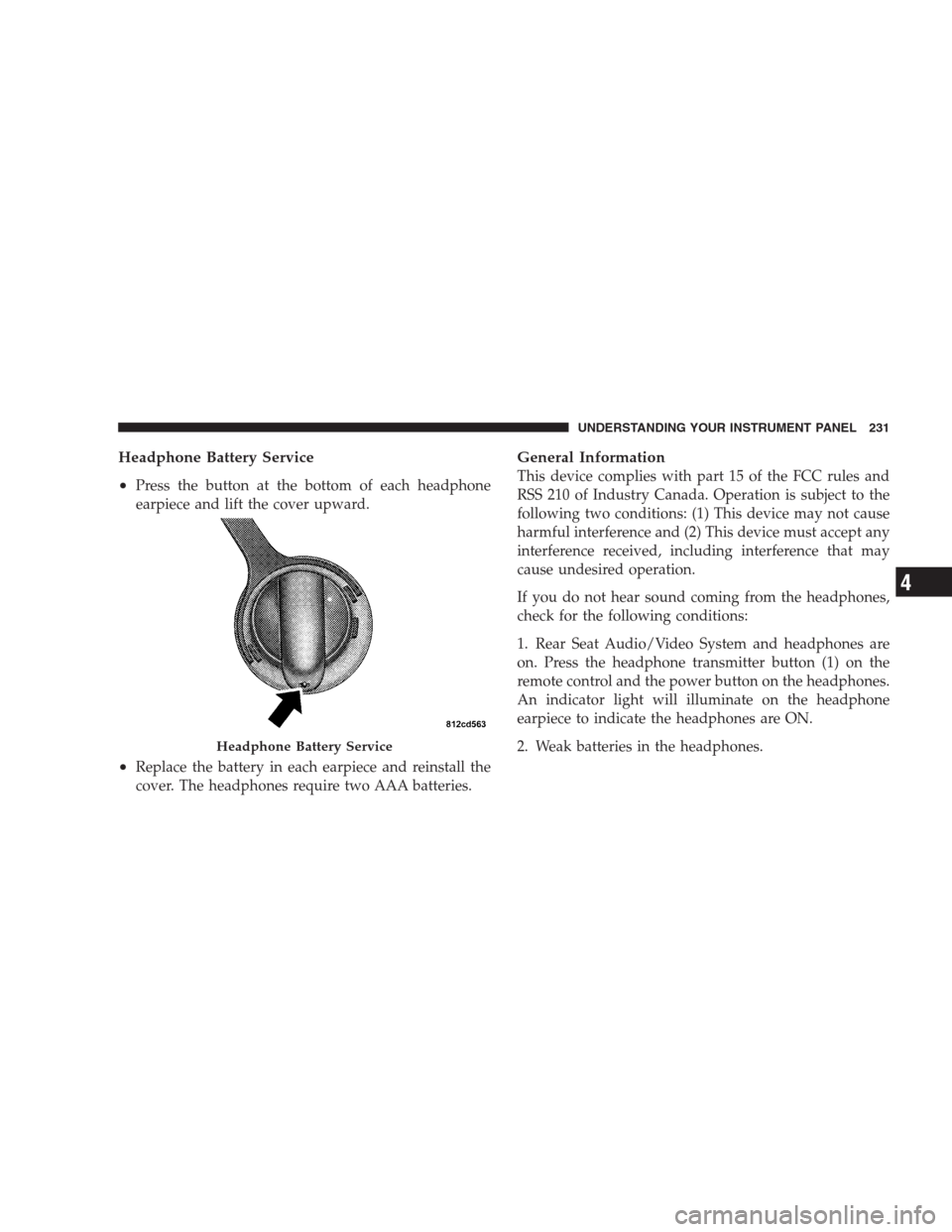 UNDERSTANDING YOUR INSTRUMENT PANEL 231

Headphone Battery Service

• Press the button at the bottom of each headphone earpiece and lift the cover upward.

812cd563

Headphone Battery Service

• Replace the battery in each earpiece and reinstall the cover. The headphones require two AAA batteries.

General Information

This device complies with part 15 of the FCC rules and RSS 210 of Industry Canada. Operation is subject to the following two conditions: (1) This device may not cause harmful interference and (2) This device must accept any interference received, including interference that may cause undesired operation.

If you do not hear sound coming from the headphones, check for the following conditions:

1. Rear Seat Audio/Video System and headphones are on. Press the headphone transmitter button (1) on the remote control and the power button on the headphones. An indicator light will illuminate on the headphone earpiece to indicate the headphones are ON.

2. Weak batteries in the headphones.

4

carmanualsonline.info